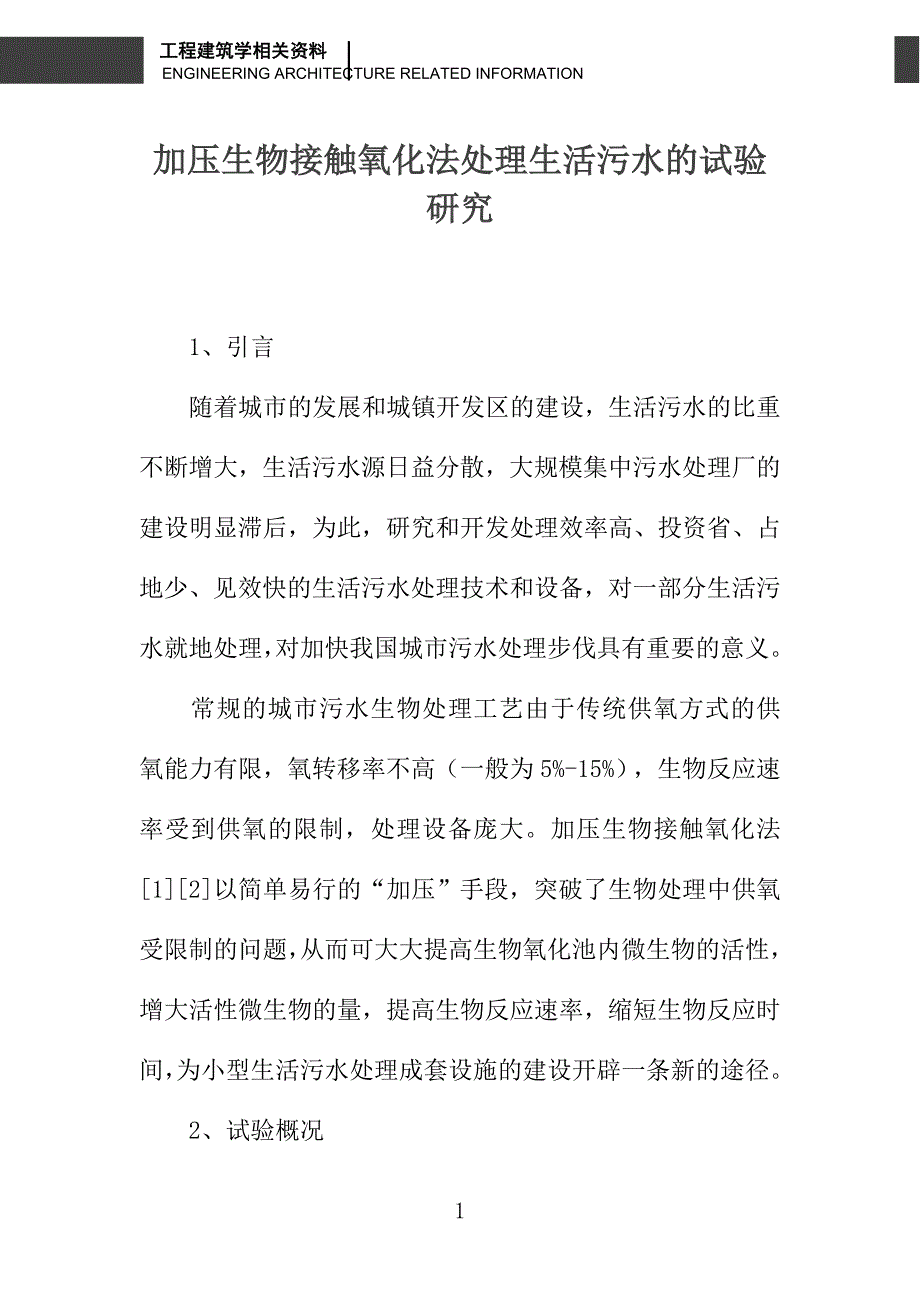 工程建筑学相关资料
ENGINEERING ARCHITECTURE RELATED INFORMATION

加压生物接触氧化法处理生活污水的试验研究

1、引言

随着城市的发展和城镇开发区的建设，生活污水的比重不断增大，生活污水源日益分散，大规模集中污水处理厂的建设明显滞后，为此，研究和开发处理效率高、投资省、占地少、见效快的生活污水处理技术和设备，对一部分生活污水就地处理，对加快我国城市污水处理步伐具有重要的意义。

常规的城市污水生物处理工艺由于传统供氧方式的供氧能力有限，氧转移率不高（一般为5%-15%），生物反应速率受到供氧的限制，处理设备庞大。加压生物接触氧化法[1][2]以简单易行的“加压”手段，突破了生物处理中供氧受限制的问题，从而可大大提高生物氧化池内微生物的活性，增大活性微生物的量，提高生物反应速率，缩短生物反应时间，为小型生活污水处理成套设施的建设开辟一条新的途径。

2、试验概况

1